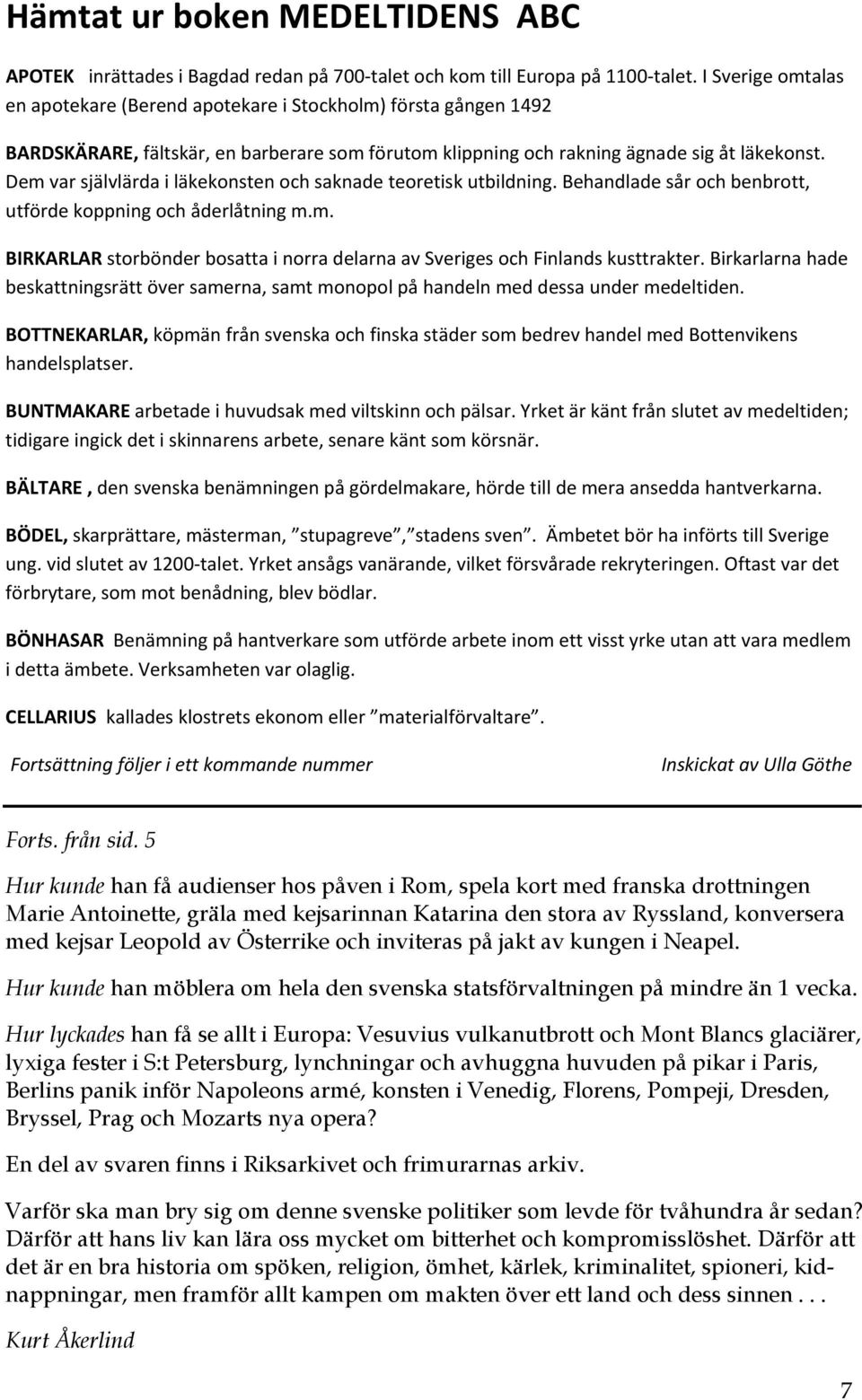 Hämtat ur boken MEDELTIDENS ABC

APOTEK inrättades i Bagdad redan på 700-talet och kom till Europa på 1100-talet. I Sverige omtalas en apotekare (Berend apotekare i Stockholm) första gången 1492

BARDSKÄRARE, fältskär, en barberare som förutom klippning och rakning ägnade sig åt läkekonst. Dem var självlärda i läkekonsten och saknade teoretisk utbildning. Behandlade sår och benbrott, utförde koppning och åderlåtning m.m.

BIRKARLAR storbönder bosatta i norra delarna av Sveriges och Finlands kusttrakter. Birkarlarna hade beskattningsrätt över samerna, samt monopol på handeln med dessa under medeltiden.

BOTTNEKARLAR, köpmän från svenska och finska städer som bedrev handel med Bottenvikens handelsplatser.

BUNTMAKARE arbetade i huvudsak med viltskinn och pälsar. Yrket är känt från slutet av medeltiden; tidigare ingick det i skinnarens arbete, senare känt som körsnär.

BÄLTARE , den svenska benämningen på gördelmakare, hörde till de mera ansedda hantverkarna.

BÖDEL, skarprättare, mästerman, ”stupagreve”, ”stadens sven”. Ämbetet bör ha införts till Sverige ung. vid slutet av 1200-talet. Yrket ansågs vanärande, vilket försvårade rekryteringen. Oftast var det förbrytare, som mot benådning, blev bödlar.

BÖNHASAR Benämning på hantverkare som utförde arbete inom ett visst yrke utan att vara medlem i detta ämbete. Verksamheten var olaglig.

CELLARIUS kallades klostrets ekonom eller ”materialförvaltare”.

Fortsättning följer i ett kommande nummer

Inskickat av Ulla Göthe

Forts. från sid. 5

Hur kunde han få audienser hos påven i Rom, spela kort med franska drottningen Marie Antoinette, gräla med kejsarinnan Katarina den stora av Ryssland, konversera med kejsar Leopold av Österrike och inviteras på jakt av kungen i Neapel.

Hur kunde han möblera om hela den svenska statsförvaltningen på mindre än 1 vecka.

Hur lyckades han få se allt i Europa: Vesuvius vulkanutbrott och Mont Blancs glaciärer, lyxiga fester i S:t Petersburg, lynchningar och avhuggna huvuden på pikar i Paris, Berlins panik inför Napoleons armé, konsten i Venedig, Florens, Pompeji, Dresden, Bryssel, Prag och Mozarts nya opera?

En del av svaren finns i Riksarkivet och frimurarnas arkiv.

Varför ska man bry sig om denne svenske politiker som levde för tvåhundra år sedan? Därför att hans liv kan lära oss mycket om bitterhet och kompromisslöshet. Därför att det är en bra historia om spöken, religion, ömhet, kärlek, kriminalitet, spioneri, kidnappningar, men framför allt kampen om makten över ett land och dess sinnen . . .

Kurt Åkerlind

7